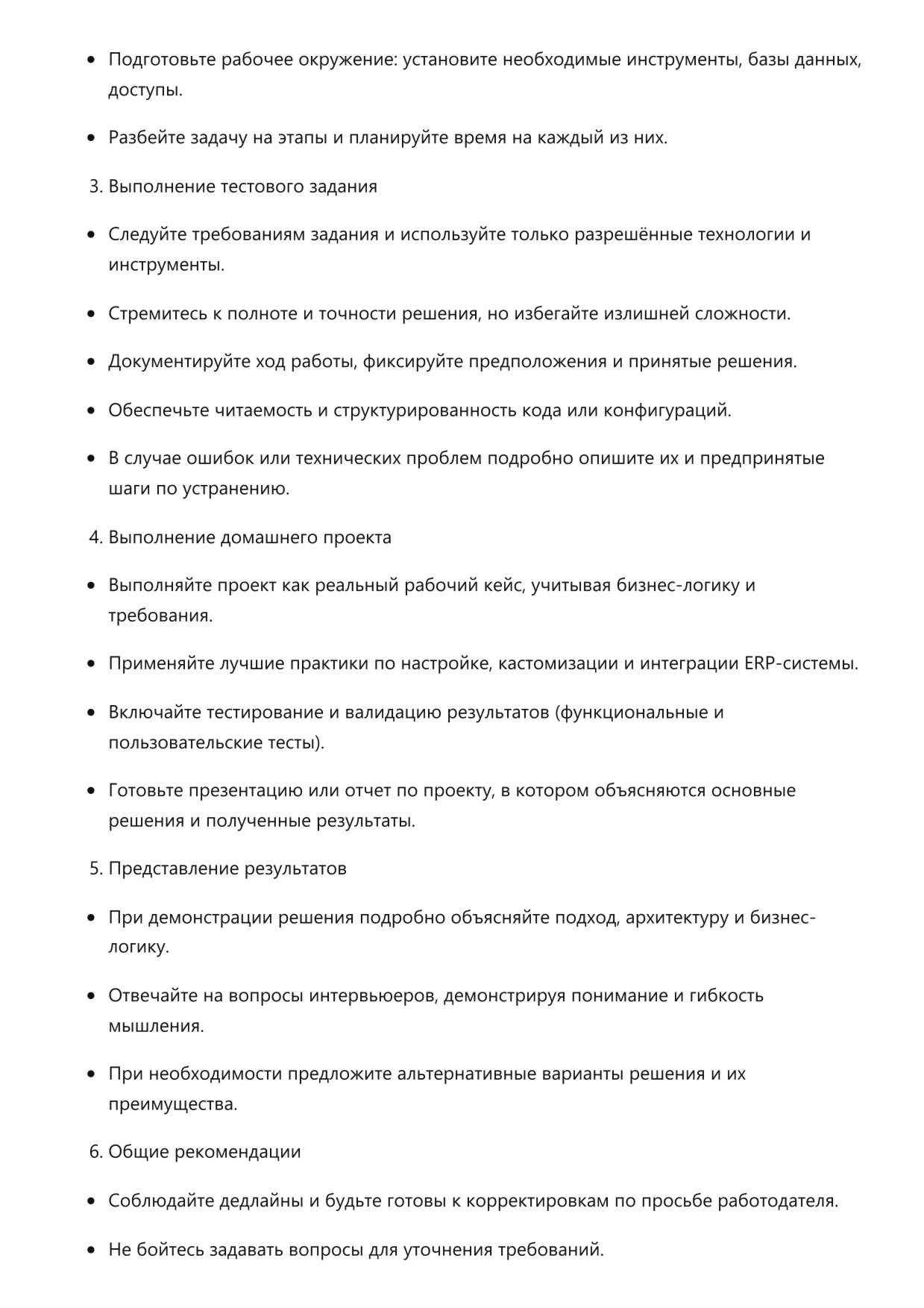 - Подготовьте рабочее окружение: установите необходимые инструменты, базы данных, доступы.

- Разбейте задачу на этапы и планируйте время на каждый из них.

3. Выполнение тестового задания

- Следуйте требованиям задания и используйте только разрешённые технологии и инструменты.

- Стремитесь к полноте и точности решения, но избегайте излишней сложности.

- Документируйте ход работы, фиксируйте предположения и принятые решения.

- Обеспечьте читаемость и структурированность кода или конфигураций.

- В случае ошибок или технических проблем подробно опишите их и предпринятые шаги по устранению.

4. Выполнение домашнего проекта

- Выполняйте проект как реальный рабочий кейс, учитывая бизнес-логику и требования.

- Применяйте лучшие практики по настройке, кастомизации и интеграции ERP-системы.

- Включайте тестирование и валидацию результатов (функциональные и пользовательские тесты).

- Готовьте презентацию или отчет по проекту, в котором объясняются основные решения и полученные результаты.

5. Представление результатов

- При демонстрации решения подробно объясняйте подход, архитектуру и бизнес-логику.

- Отвечайте на вопросы интервьюеров, демонстрируя понимание и гибкость мышления.

- При необходимости предложите альтернативные варианты решения и их преимущества.

6. Общие рекомендации

- Соблюдайте дедлайны и будьте готовы к корректировкам по просьбе работодателя.

- Не бойтесь задавать вопросы для уточнения требований.